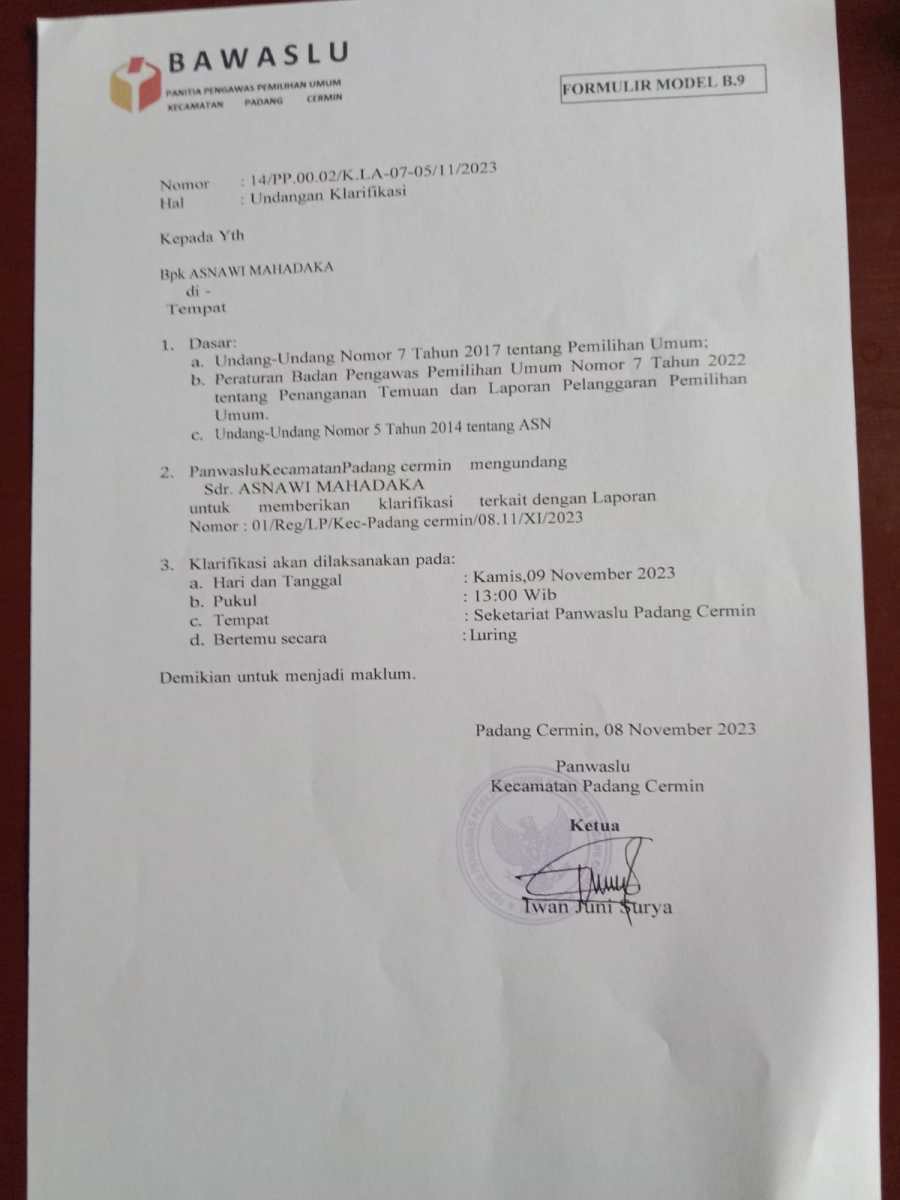 BAWASLU
PANITIA PENGAWAS PEMILIHAN UMUM
KECAMATAN PADANG CERMIN

FORMULIR MODEL B.9

Nomor : 14/PP.00.02/K.LA-07-05/11/2023
Hal : Undangan Klarifikasi

Kepada Yth

Bpk ASNAWI MAHADAKA
di -
Tempat

1. Dasar:
a. Undang-Undang Nomor 7 Tahun 2017 tentang Pemilihan Umum;
b. Peraturan Badan Pengawas Pemilihan Umum Nomor 7 Tahun 2022 tentang Penanganan Temuan dan Laporan Pelanggaran Pemilihan Umum.
c. Undang-Undang Nomor 5 Tahun 2014 tentang ASN

2. PanwasluKecamatanPadang cermin mengundang Sdr. ASNAWI MAHADAKA untuk memberikan klarifikasi terkait dengan Laporan Nomor : 01/Reg/LP/Kec-Padang cermin/08.11/XI/2023

3. Klarifikasi akan dilaksanakan pada:
a. Hari dan Tanggal : Kamis,09 November 2023
b. Pukul : 13:00 Wib
c. Tempat : Seketariat Panwaslu Padang Cermin
d. Bertemu secara : Luring

Demikian untuk menjadi maklum.

Padang Cermin, 08 November 2023

Panwaslu
Kecamatan Padang Cermin

Ketua

Iwan Juni Surya